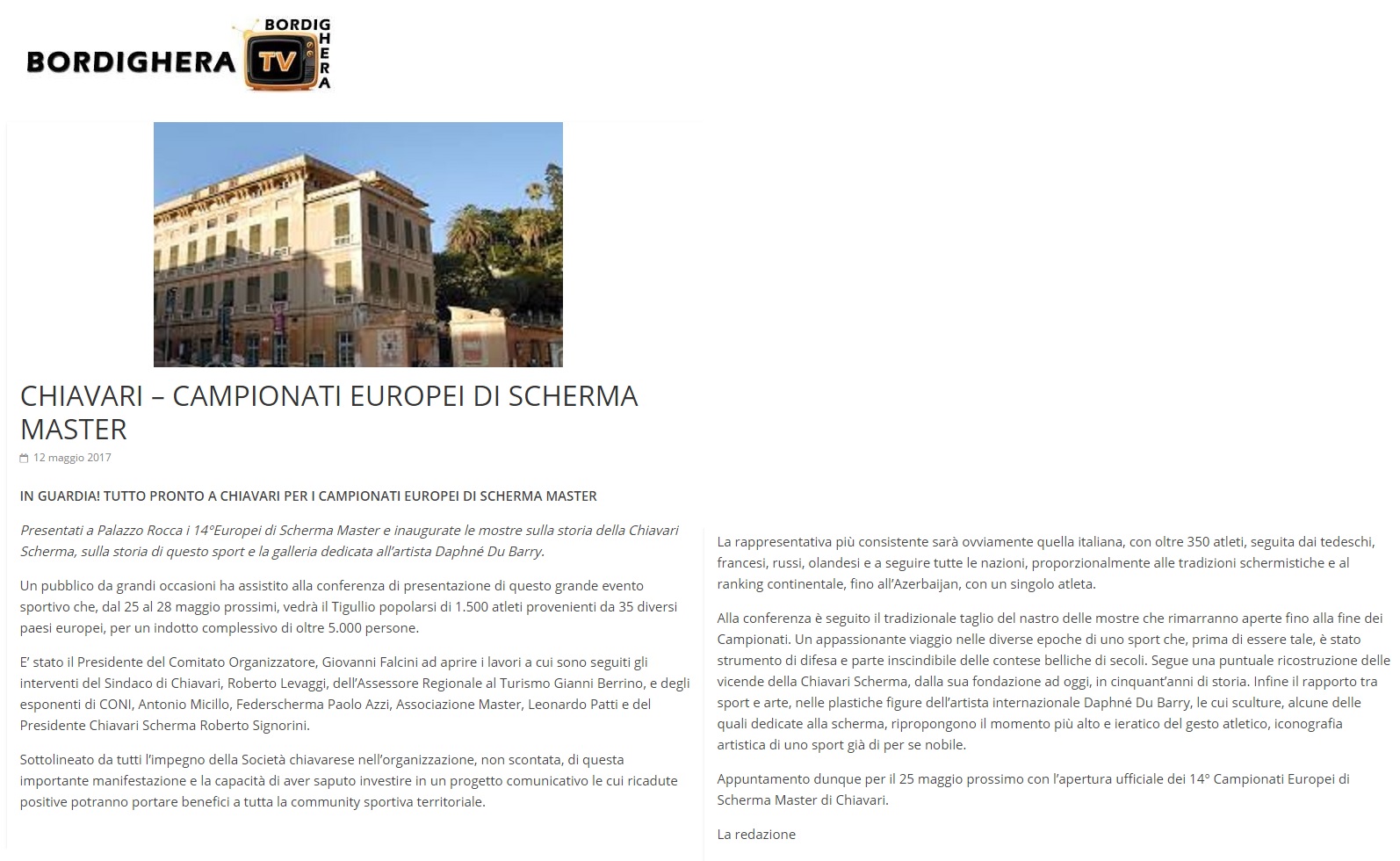 BORDIGHERA TV BORDIGHERA

CHIAVARI – CAMPIONATI EUROPEI DI SCHERMA MASTER

12 maggio 2017

IN GUARDIA! TUTTO PRONTO A CHIAVARI PER I CAMPIONATI EUROPEI DI SCHERMA MASTER

Presentati a Palazzo Rocca i 14°Europei di Scherma Master e inaugurate le mostre sulla storia della Chiavari Scherma, sulla storia di questo sport e la galleria dedicata all'artista Daphné Du Barry.

Un pubblico da grandi occasioni ha assistito alla conferenza di presentazione di questo grande evento sportivo che, dal 25 al 28 maggio prossimi, vedrà il Tigullio popolarsi di 1.500 atleti provenienti da 35 diversi paesi europei, per un indotto complessivo di oltre 5.000 persone.

E' stato il Presidente del Comitato Organizzatore, Giovanni Falcini ad aprire i lavori a cui sono seguiti gli interventi del Sindaco di Chiavari, Roberto Levaggi, dell'Assessore Regionale al Turismo Gianni Berrino, e degli esponenti di CONI, Antonio Micillo, Federscherma Paolo Azzi, Associazione Master, Leonardo Patti e del Presidente Chiavari Scherma Roberto Signorini.

Sottolineato da tutti l'impegno della Società chiavarese nell'organizzazione, non scontata, di questa importante manifestazione e la capacità di aver saputo investire in un progetto comunicativo le cui ricadute positive potranno portare benefici a tutta la community sportiva territoriale.

La rappresentativa più consistente sarà ovviamente quella italiana, con oltre 350 atleti, seguita dai tedeschi, francesi, russi, olandesi e a seguire tutte le nazioni, proporzionalmente alle tradizioni schermistiche e al ranking continentale, fino all'Azerbaijan, con un singolo atleta.

Alla conferenza è seguito il tradizionale taglio del nastro delle mostre che rimarranno aperte fino alla fine dei Campionati. Un appassionante viaggio nelle diverse epoche di uno sport che, prima di essere tale, è stato strumento di difesa e parte inscindibile delle contese belliche di secoli. Segue una puntuale ricostruzione delle vicende della Chiavari Scherma, dalla sua fondazione ad oggi, in cinquant'anni di storia. Infine il rapporto tra sport e arte, nelle plastiche figure dell'artista internazionale Daphné Du Barry, le cui sculture, alcune delle quali dedicate alla scherma, ripropongono il momento più alto e ieratico del gesto atletico, iconografia artistica di uno sport già di per se nobile.

Appuntamento dunque per il 25 maggio prossimo con l'apertura ufficiale dei 14° Campionati Europei di Scherma Master di Chiavari.

La redazione